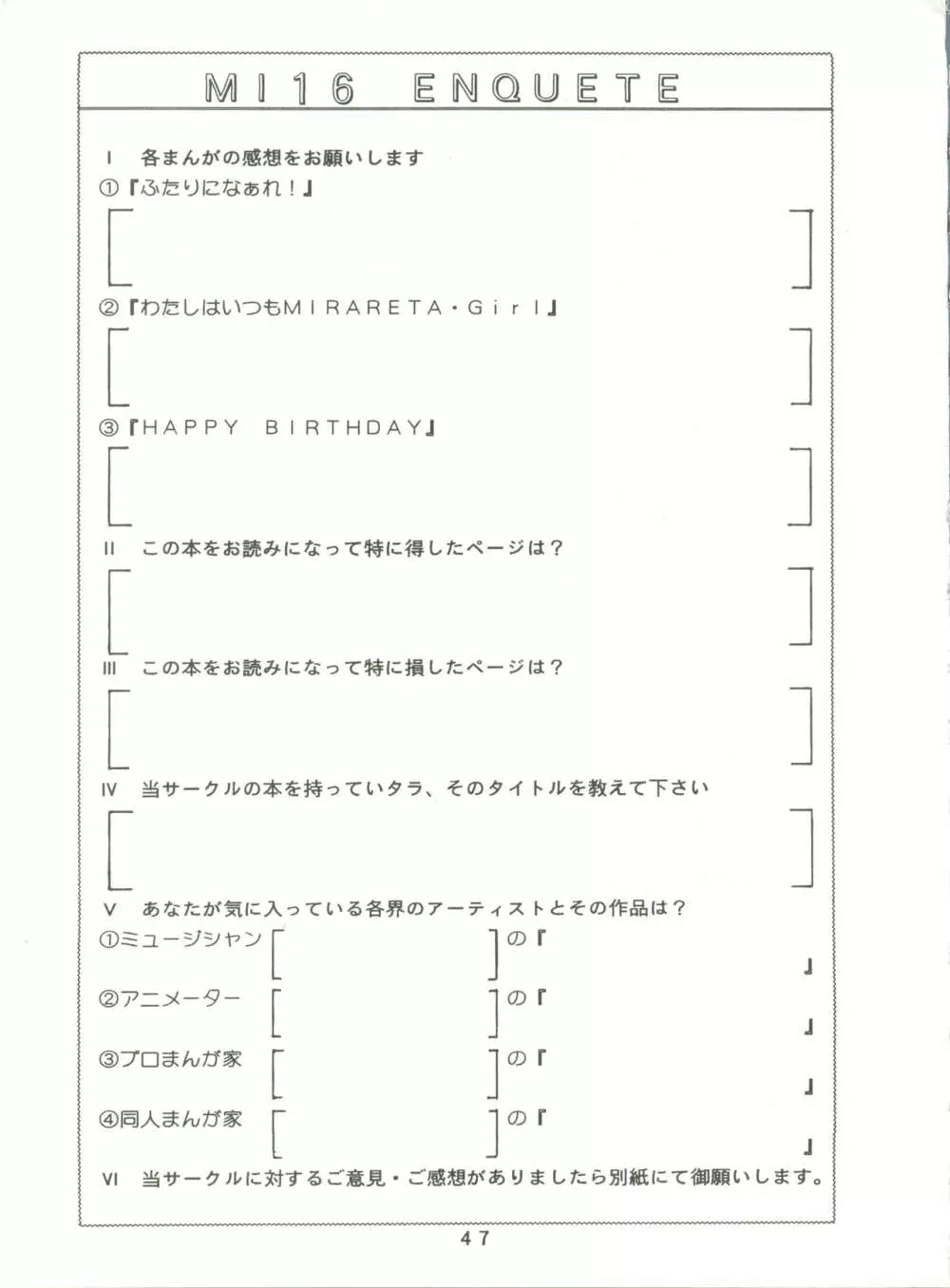 MI16 ENQUETE

I 各まんがの感想をお願いします
①『ふたりになぁれ！』
[ ]
②『わたしはいつもMIRARETA・Girl』
[ ]
③『HAPPY BIRTHDAY』
[ ]
II この本をお読みになって特に得したページは？
[ ]
III この本をお読みになって特に損したページは？
[ ]
IV 当サークルの本を持っていタラ、そのタイトルを教えて下さい
[ ]
V あなたが気に入っている各界のアーティストとその作品は？
①ミュージシャン [ ]の『 』
②アニメーター [ ]の『 』
③プロまんが家 [ ]の『 』
④同人まんが家 [ ]の『 』
VI 当サークルに対するご意見・ご感想がありましたら別紙にて御願いします。

47